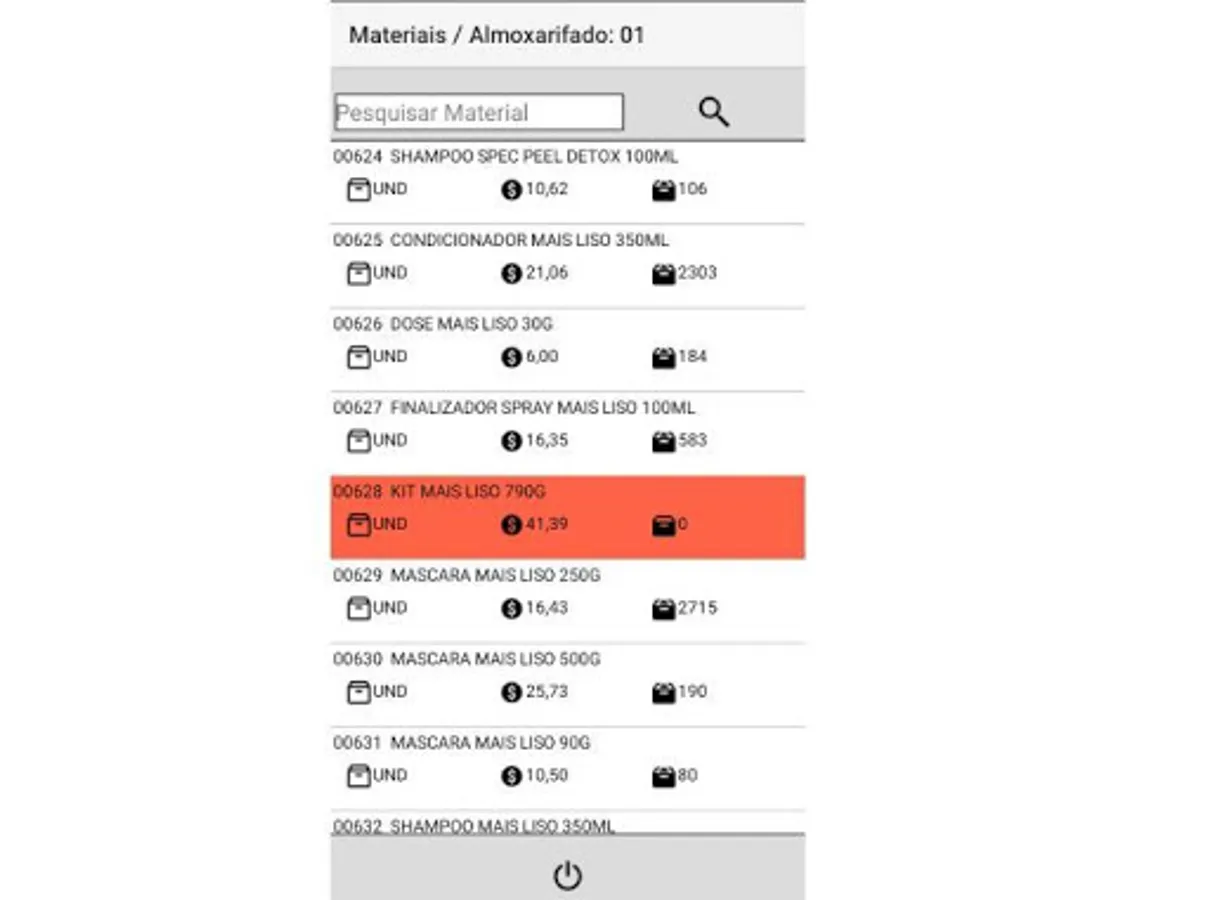 Materiais / Almoxarifado: 01

Pesquisar Material

00624 SHAMPOO SPEC PEEL DETOX 100ML
UND 10,62 106

00625 CONDICIONADOR MAIS LISO 350ML
UND 21,06 2303

00626 DOSE MAIS LISO 30G
UND 6,00 184

00627 FINALIZADOR SPRAY MAIS LISO 100ML
UND 16,35 583

00628 KIT MAIS LISO 790G
UND 41,39 0

00629 MASCARA MAIS LISO 250G
UND 16,43 2715

00630 MASCARA MAIS LISO 500G
UND 25,73 190

00631 MASCARA MAIS LISO 90G
UND 10,50 80

00632 SHAMPOO MAIS LISO 350ML